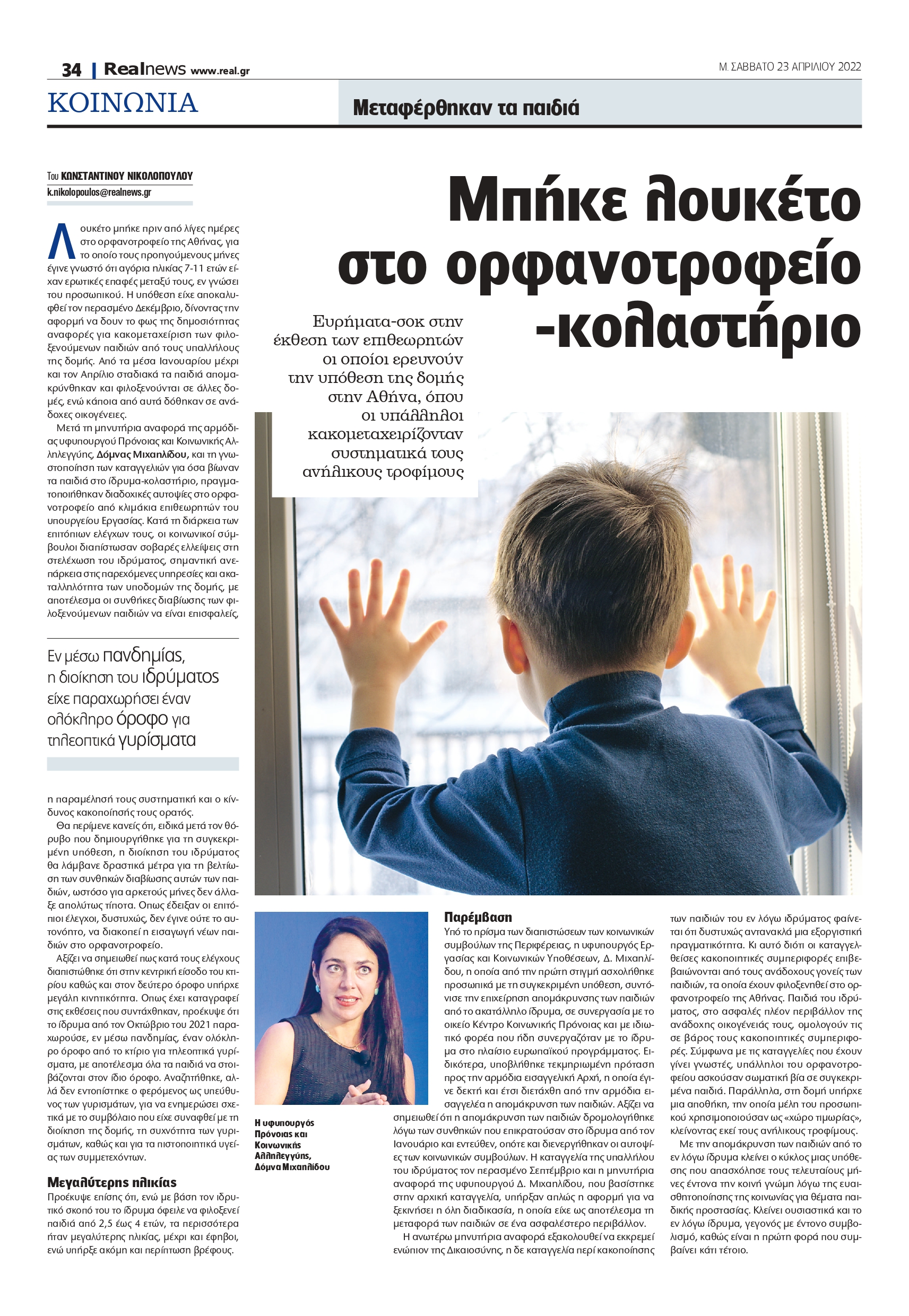 34 | Realnews www.real.gr

Μ. ΣΑΒΒΑΤΟ 23 ΑΠΡΙΛΙΟΥ 2022

ΚΟΙΝΩΝΙΑ

Μεταφέρθηκαν τα παιδιά

Του ΚΩΝΣΤΑΝΤΙΝΟΥ ΝΙΚΟΛΟΠΟΥΛΟΥ
k.nikolopoulos@realnews.gr

Μπήκε λουκέτο στο ορφανοτροφείο -κολαστήριο

Ευρήματα-σοκ στην έκθεση των επιθεωρητών οι οποίοι ερευνούν την υπόθεση της δομής στην Αθήνα, όπου οι υπάλληλοι κακομεταχειρίζονταν συστηματικά τους ανήλικους τροφίμους

Λουκέτο μπήκε πριν από λίγες ημέρες στο ορφανοτροφείο της Αθήνας, για το οποίο τους προηγούμενους μήνες έγινε γνωστό ότι αγόρια ηλικίας 7-11 ετών είχαν ερωτικές επαφές μεταξύ τους, εν γνώσει του προσωπικού. Η υπόθεση είχε αποκαλυφθεί τον περασμένο Δεκέμβριο, δίνοντας την αφορμή να δουν το φως της δημοσιότητας αναφορές για κακομεταχείριση των φιλοξενούμενων παιδιών από τους υπαλλήλους της δομής. Από τα μέσα Ιανουαρίου μέχρι και τον Απρίλιο σταδιακά τα παιδιά απομακρύνθηκαν και φιλοξενούνται σε άλλες δομές, ενώ κάποια από αυτά δόθηκαν σε ανάδοχες οικογένειες.

Μετά τη μηνυτήρια αναφορά της αρμόδιας υφυπουργού Πρόνοιας και Κοινωνικής Αλληλεγγύης, Δόμνας Μιχαηλίδου, και τη γνωστοποίηση των καταγγελιών για όσα βίωναν τα παιδιά στο ίδρυμα-κολαστήριο, πραγματοποιήθηκαν διαδοχικές αυτοψίες στο ορφανοτροφείο από κλιμάκια επιθεωρητών του υπουργείου Εργασίας. Κατά τη διάρκεια των επιτόπιων ελέγχων τους, οι κοινωνικοί σύμβουλοι διαπίστωσαν σοβαρές ελλείψεις στη στελέχωση του ιδρύματος, σημαντική ανεπάρκεια στις παρεχόμενες υπηρεσίες και ακαταλληλότητα των υποδομών της δομής, με αποτέλεσμα οι συνθήκες διαβίωσης των φιλοξενούμενων παιδιών να είναι επισφαλείς,

Εν μέσω πανδημίας, η διοίκηση του ιδρύματος είχε παραχωρήσει έναν ολόκληρο όροφο για τηλεοπτικά γυρίσματα

η παραμέλησή τους συστηματική και ο κίνδυνος κακοποίησής τους ορατός.

Θα περίμενε κανείς ότι, ειδικά μετά τον θόρυβο που δημιουργήθηκε για τη συγκεκριμένη υπόθεση, η διοίκηση του ιδρύματος θα λάμβανε δραστικά μέτρα για τη βελτίωση των συνθηκών διαβίωσης αυτών των παιδιών, ωστόσο για αρκετούς μήνες δεν άλλαξε απολύτως τίποτα. Οπως έδειξαν οι επιτόπιοι έλεγχοι, δυστυχώς, δεν έγινε ούτε το αυτονόητο, να διακοπεί η εισαγωγή νέων παιδιών στο ορφανοτροφείο.

Αξίζει να σημειωθεί πως κατά τους ελέγχους διαπιστώθηκε ότι στην κεντρική είσοδο του κτιρίου καθώς και στον δεύτερο όροφο υπήρχε μεγάλη κινητικότητα. Οπως έχει καταγραφεί στις εκθέσεις που συντάχθηκαν, προέκυψε ότι το ίδρυμα από τον Οκτώβριο του 2021 παραχωρούσε, εν μέσω πανδημίας, έναν ολόκληρο όροφο από το κτίριο για τηλεοπτικά γυρίσματα, με αποτέλεσμα όλα τα παιδιά να στοιβάζονται στον ίδιο όροφο. Αναζητήθηκε, αλλά δεν εντοπίστηκε ο φερόμενος ως υπεύθυνος των γυρισμάτων, για να ενημερώσει σχετικά με το συμβόλαιο που είχε συναφθεί με τη διοίκηση της δομής, τη συχνότητα των γυρισμάτων, καθώς και για τα πιστοποιητικά υγείας των συμμετεχόντων.

Μεγαλύτερης ηλικίας
Προέκυψε επίσης ότι, ενώ με βάση τον ιδρυτικό σκοπό του το ίδρυμα όφειλε να φιλοξενεί παιδιά από 2,5 έως 4 ετών, τα περισσότερα ήταν μεγαλύτερης ηλικίας, μέχρι και έφηβοι, ενώ υπήρξε ακόμη και περίπτωση βρέφους.

Η υφυπουργός Πρόνοιας και Κοινωνικής Αλληλεγγύης, Δόμνα Μιχαηλίδου

Παρέμβαση
Υπό το πρίσμα των διαπιστώσεων των κοινωνικών συμβούλων της Περιφέρειας, η υφυπουργός Εργασίας και Κοινωνικών Υποθέσεων, Δ. Μιχαηλίδου, η οποία από την πρώτη στιγμή ασχολήθηκε προσωπικά με τη συγκεκριμένη υπόθεση, συντόνισε την επιχείρηση απομάκρυνσης των παιδιών από το ακατάλληλο ίδρυμα, σε συνεργασία με το οικείο Κέντρο Κοινωνικής Πρόνοιας και με ιδιωτικό φορέα που ήδη συνεργαζόταν με το ίδρυμα στο πλαίσιο ευρωπαϊκού προγράμματος. Ειδικότερα, υποβλήθηκε τεκμηριωμένη πρόταση προς την αρμόδια εισαγγελική Αρχή, η οποία έγινε δεκτή και έτσι διετάχθη από την αρμόδια εισαγγελέα η απομάκρυνση των παιδιών. Αξίζει να σημειωθεί ότι η απομάκρυνση των παιδιών δρομολογήθηκε λόγω των συνθηκών που επικρατούσαν στο ίδρυμα από τον Ιανουάριο και εντεύθεν, οπότε και διενεργήθηκαν οι αυτοψίες των κοινωνικών συμβούλων. Η καταγγελία της υπαλλήλου του ιδρύματος τον περασμένο Σεπτέμβριο και η μηνυτήρια αναφορά της υφυπουργού Δ. Μιχαηλίδου, που βασίστηκε στην αρχική καταγγελία, υπήρξαν απλώς η αφορμή για να ξεκινήσει η όλη διαδικασία, η οποία είχε ως αποτέλεσμα τη μεταφορά των παιδιών σε ένα ασφαλέστερο περιβάλλον.

Η ανωτέρω μηνυτήρια αναφορά εξακολουθεί να εκκρεμεί ενώπιον της Δικαιοσύνης, η δε καταγγελία περί κακοποίησης των παιδιών του εν λόγω ιδρύματος φαίνεται ότι δυστυχώς αντανακλά μια εξοργιστική πραγματικότητα. Κι αυτό διότι οι καταγγελθείσες κακοποιητικές συμπεριφορές επιβεβαιώνονται από τους ανάδοχους γονείς των παιδιών, τα οποία έχουν φιλοξενηθεί στο ορφανοτροφείο της Αθήνας. Παιδιά του ιδρύματος, στο ασφαλές πλέον περιβάλλον της ανάδοχης οικογένειάς τους, ομολογούν τις σε βάρος τους κακοποιητικές συμπεριφορές. Σύμφωνα με τις καταγγελίες που έχουν γίνει γνωστές, υπάλληλοι του ορφανοτροφείου ασκούσαν σωματική βία σε συγκεκριμένα παιδιά. Παράλληλα, στη δομή υπήρχε μια αποθήκη, την οποία μέλη του προσωπικού χρησιμοποιούσαν ως «χώρο τιμωρίας», κλείνοντας εκεί τους ανήλικους τροφίμους.

Με την απομάκρυνση των παιδιών από το εν λόγω ίδρυμα κλείνει ο κύκλος μιας υπόθεσης που απασχόλησε τους τελευταίους μήνες έντονα την κοινή γνώμη λόγω της ευαισθητοποίησης της κοινωνίας για θέματα παιδικής προστασίας. Κλείνει ουσιαστικά και το εν λόγω ίδρυμα, γεγονός με έντονο συμβολισμό, καθώς είναι η πρώτη φορά που συμβαίνει κάτι τέτοιο.